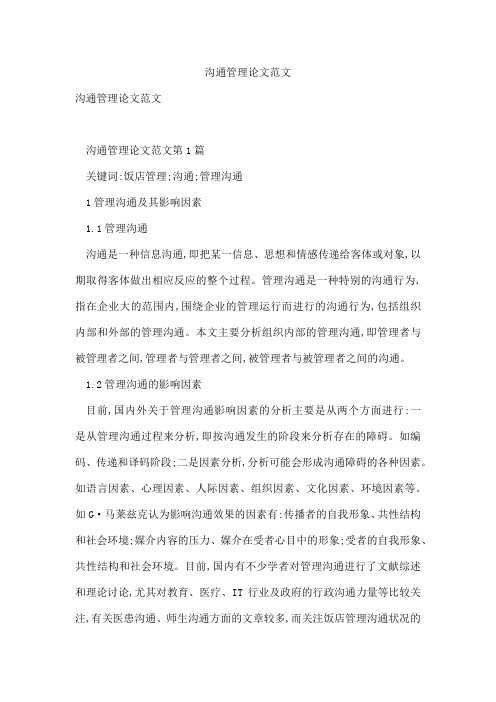 沟通管理论文范文

沟通管理论文范文

沟通管理论文范文第1篇

关键词:饭店管理;沟通;管理沟通

1管理沟通及其影响因素

1.1管理沟通

沟通是一种信息沟通,即把某一信息、思想和情感传递给客体或对象,以期取得客体做出相应反应的整个过程。管理沟通是一种特别的沟通行为,指在企业大的范围内,围绕企业的管理运行而进行的沟通行为,包括组织内部和外部的管理沟通。本文主要分析组织内部的管理沟通,即管理者与被管理者之间,管理者与管理者之间,被管理者与被管理者之间的沟通。

1.2管理沟通的影响因素

目前,国内外关于管理沟通影响因素的分析主要是从两个方面进行:一是从管理沟通过程来分析,即按沟通发生的阶段来分析存在的障碍。如编码、传递和译码阶段;二是因素分析,分析可能会形成沟通障碍的各种因素。如语言因素、心理因素、人际因素、组织因素、文化因素、环境因素等。如G·马莱兹克认为影响沟通效果的因素有:传播者的自我形象、共性结构和社会环境;媒介内容的压力、媒介在受者心目中的形象;受者的自我形象、共性结构和社会环境。目前,国内有不少学者对管理沟通进行了文献综述和理论讨论,尤其对教育、医疗、IT 行业及政府的行政沟通力量等比较关注,有关医患沟通、师生沟通方面的文章较多,而关注饭店管理沟通状况的